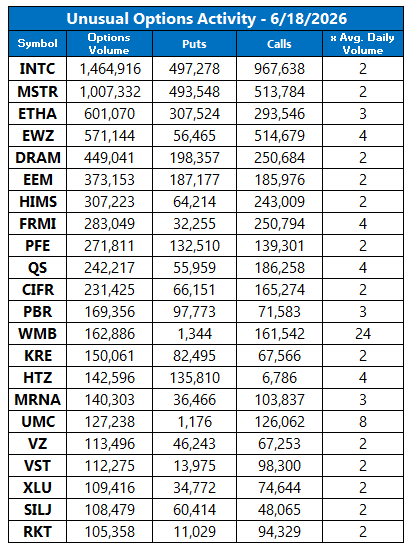 Unusual Options Activity - 6/18/2026

| Symbol | Options Volume | Puts | Calls | x Avg. Daily Volume |
|---|---|---|---|---|
| INTC | 1,464,916 | 497,278 | 967,638 | 2 |
| MSTR | 1,007,332 | 493,548 | 513,784 | 2 |
| ETHA | 601,070 | 307,524 | 293,546 | 3 |
| EWZ | 571,144 | 56,465 | 514,679 | 4 |
| DRAM | 449,041 | 198,357 | 250,684 | 2 |
| EEM | 373,153 | 187,177 | 185,976 | 2 |
| HIMS | 307,223 | 64,214 | 243,009 | 2 |
| FRMI | 283,049 | 32,255 | 250,794 | 4 |
| PFE | 271,811 | 132,510 | 139,301 | 2 |
| QS | 242,217 | 55,959 | 186,258 | 4 |
| CIFR | 231,425 | 66,151 | 165,274 | 2 |
| PBR | 169,356 | 97,773 | 71,583 | 3 |
| WMB | 162,886 | 1,344 | 161,542 | 24 |
| KRE | 150,061 | 82,495 | 67,566 | 2 |
| HTZ | 142,596 | 135,810 | 6,786 | 4 |
| MRNA | 140,303 | 36,466 | 103,837 | 3 |
| UMC | 127,238 | 1,176 | 126,062 | 8 |
| VZ | 113,496 | 46,243 | 67,253 | 2 |
| VST | 112,275 | 13,975 | 98,300 | 2 |
| XLU | 109,416 | 34,772 | 74,644 | 2 |
| SILJ | 108,479 | 60,414 | 48,065 | 2 |
| RKT | 105,358 | 11,029 | 94,329 | 2 |